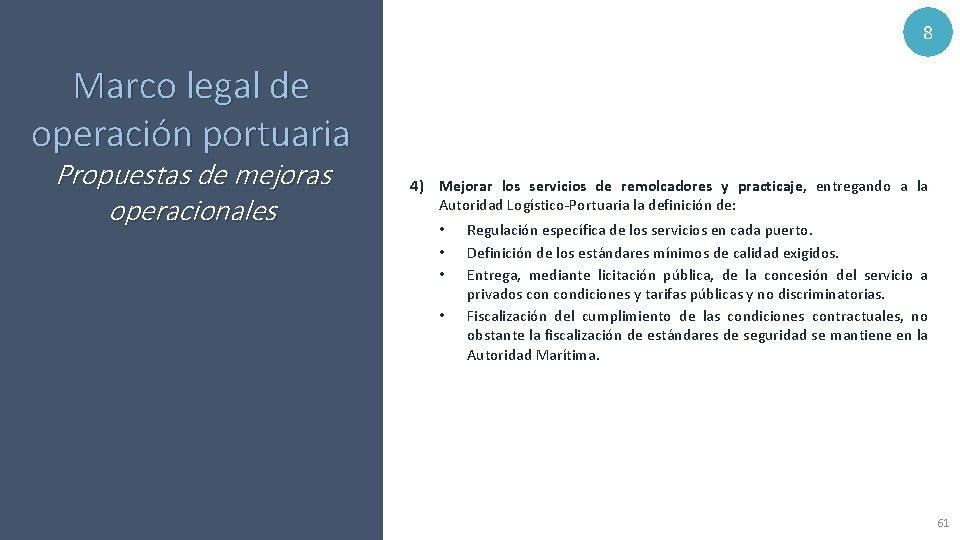 8

Marco legal de operación portuaria

Propuestas de mejoras operacionales

4) Mejorar los servicios de remolcadores y practicaje, entregando a la Autoridad Logístico-Portuaria la definición de:

• Regulación específica de los servicios en cada puerto.
• Definición de los estándares mínimos de calidad exigidos.
• Entrega, mediante licitación pública, de la concesión del servicio a privados con condiciones y tarifas públicas y no discriminatorias.
• Fiscalización del cumplimiento de las condiciones contractuales, no obstante la fiscalización de estándares de seguridad se mantiene en la Autoridad Marítima.

61